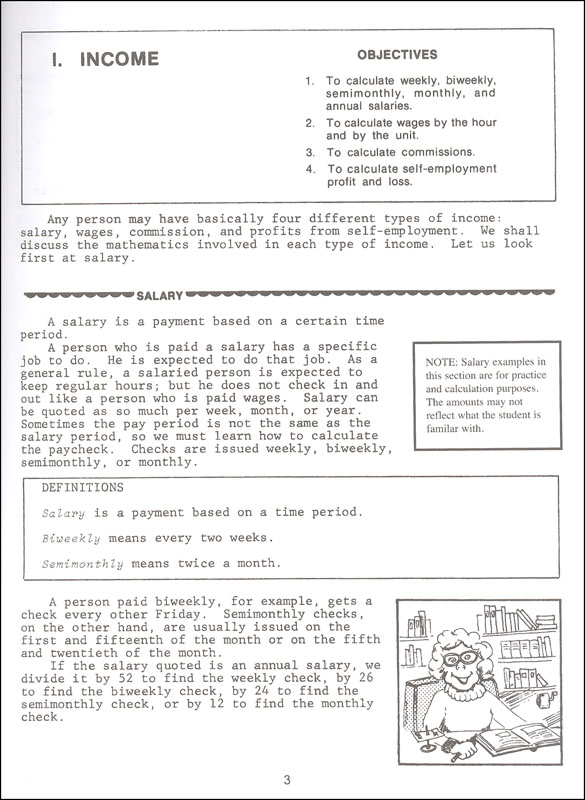 I. INCOME

OBJECTIVES

1. To calculate weekly, biweekly, semimonthly, monthly, and annual salaries.
2. To calculate wages by the hour and by the unit.
3. To calculate commissions.
4. To calculate self-employment profit and loss.

Any person may have basically four different types of income: salary, wages, commission, and profits from self-employment. We shall discuss the mathematics involved in each type of income. Let us look first at salary.

SALARY

A salary is a payment based on a certain time period.

A person who is paid a salary has a specific job to do. He is expected to do that job. As a general rule, a salaried person is expected to keep regular hours; but he does not check in and out like a person who is paid wages. Salary can be quoted as so much per week, month, or year. Sometimes the pay period is not the same as the salary period, so we must learn how to calculate the paycheck. Checks are issued weekly, biweekly, semimonthly, or monthly.

NOTE: Salary examples in this section are for practice and calculation purposes. The amounts may not reflect what the student is familar with.

DEFINITIONS

Salary is a payment based on a time period.

Biweekly means every two weeks.

Semimonthly means twice a month.

A person paid biweekly, for example, gets a check every other Friday. Semimonthly checks, on the other hand, are usually issued on the first and fifteenth of the month or on the fifth and twentieth of the month.

If the salary quoted is an annual salary, we divide it by 52 to find the weekly check, by 26 to find the biweekly check, by 24 to find the semimonthly check, or by 12 to find the monthly check.

3